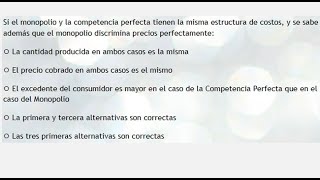 Si el monopolio y la competencia perfecta tienen la misma estructura de costos, y se sabe además que el monopolio discrimina precios perfectamente:

○ La cantidad producida en ambos casos es la misma

○ El precio cobrado en ambos casos es el mismo

○ El excedente del consumidor es mayor en el caso de la Competencia Perfecta que en el caso del Monopolio

○ La primera y tercera alternativas son correctas

○ Las tres primeras alternativas son correctas